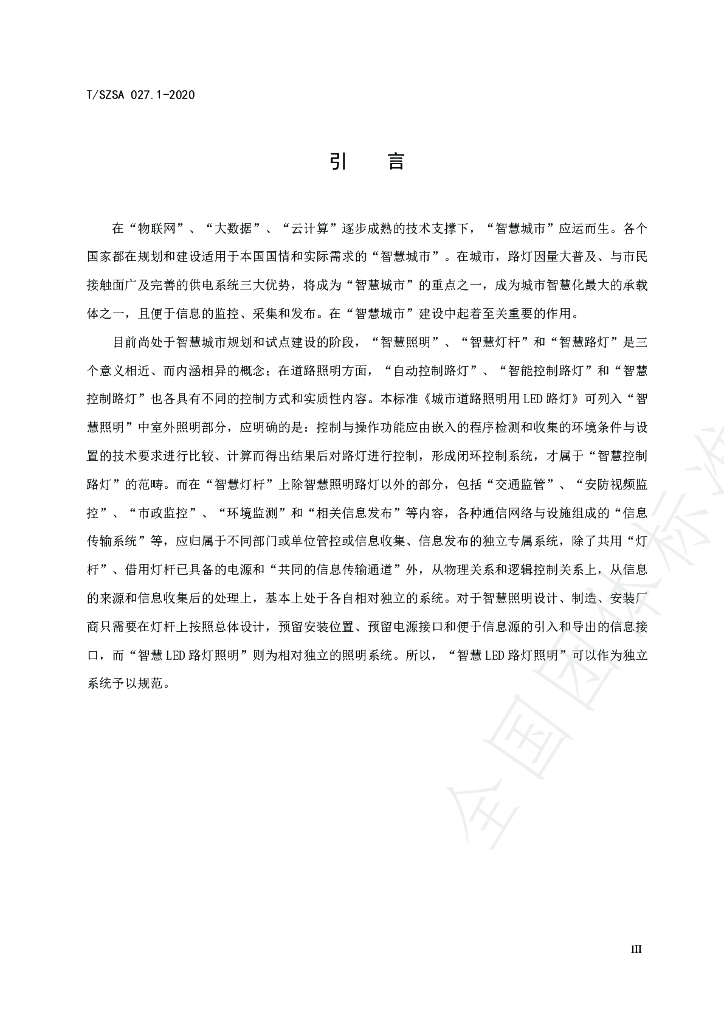 T/SZSA 027.1-2020

引 言

在“物联网”、“大数据”、“云计算”逐步成熟的技术支撑下，“智慧城市”应运而生。各个国家都在规划和建设适用于本国国情和实际需求的“智慧城市”。在城市，路灯因量大普及、与市民接触面广及完善的供电系统三大优势，将成为“智慧城市”的重点之一，成为城市智慧化最大的承载体之一，且便于信息的监控、采集和发布。在“智慧城市”建设中起着至关重要的作用。

目前尚处于智慧城市规划和试点建设的阶段，“智慧照明”、“智慧灯杆”和“智慧路灯”是三个意义相近、而内涵相异的概念；在道路照明方面，“自动控制路灯”、“智能控制路灯”和“智慧控制路灯”也各具有不同的控制方式和实质性内容。本标准《城市道路照明用LED路灯》可列入“智慧照明”中室外照明部分，应明确的是：控制与操作功能应由嵌入的程序检测和收集的环境条件与设置的技术要求进行比较、计算而得出结果后对路灯进行控制，形成闭环控制系统，才属于“智慧控制路灯”的范畴。而在“智慧灯杆”上除智慧照明路灯以外的部分，包括“交通监管”、“安防视频监控”、“市政监控”、“环境监测”和“相关信息发布”等内容，各种通信网络与设施组成的“信息传输系统”等，应归属于不同部门或单位管控或信息收集、信息发布的独立专属系统，除了共用“灯杆”、借用灯杆已具备的电源和“共同的信息传输通道”外，从物理关系和逻辑控制关系上，从信息的来源和信息收集后的处理上，基本上处于各自相对独立的系统。对于智慧照明设计、制造、安装厂商只需要在灯杆上按照总体设计，预留安装位置、预留电源接口和便于信息源的引入和导出的信息接口，而“智慧LED路灯照明”则为相对独立的照明系统。所以，“智慧LED路灯照明”可以作为独立系统予以规范。

III

全国团体标准